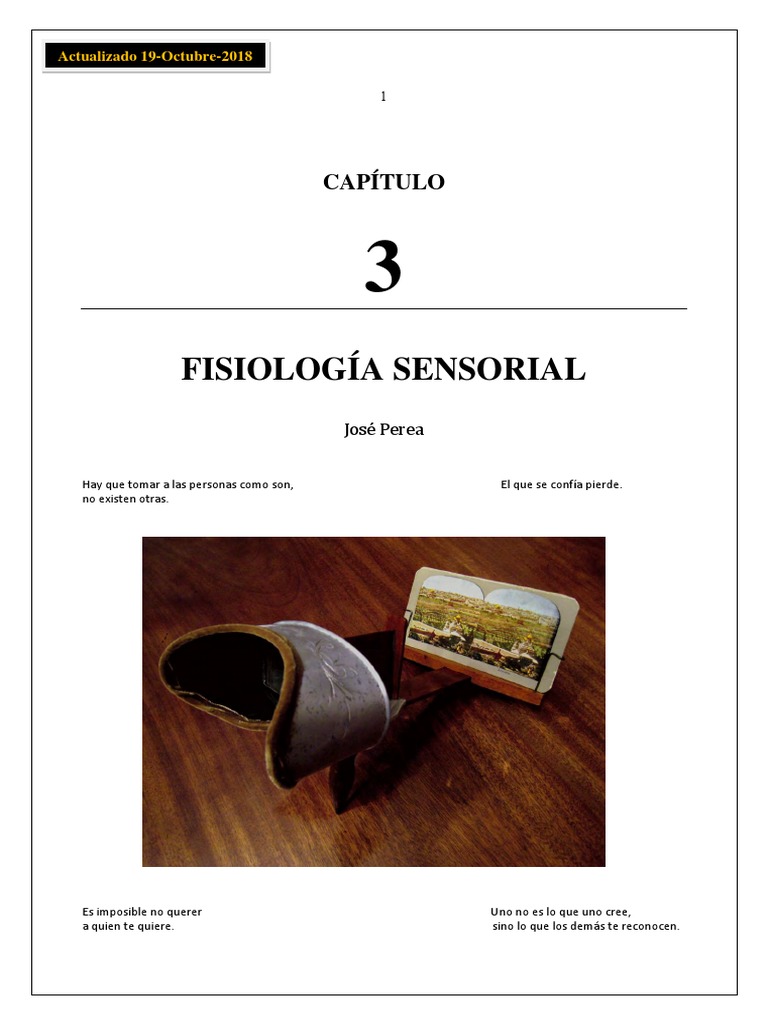 Actualizado 19-Octubre-2018

1

CAPÍTULO

3

FISIOLOGÍA SENSORIAL

José Perea

Hay que tomar a las personas como son,
no existen otras.

El que se confía pierde.

Es imposible no querer
a quien te quiere.

Uno no es lo que uno cree,
sino lo que los demás te reconocen.